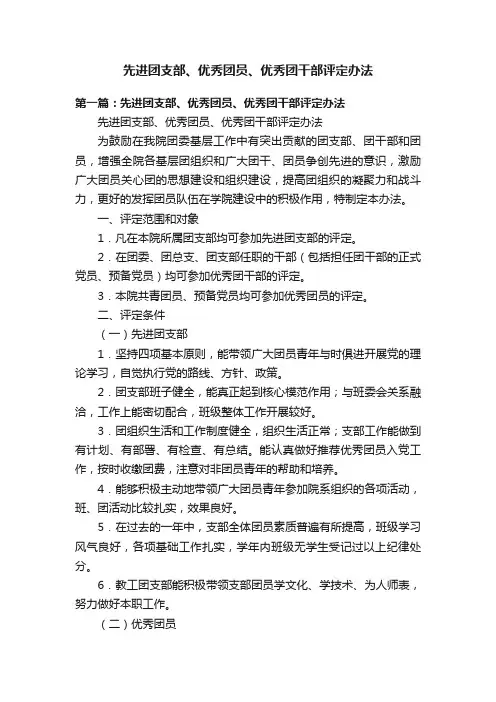 先进团支部、优秀团员、优秀团干部评定办法

第一篇：先进团支部、优秀团员、优秀团干部评定办法

先进团支部、优秀团员、优秀团干部评定办法

为鼓励在我院团委基层工作中有突出贡献的团支部、团干部和团员，增强全院各基层团组织和广大团干、团员争创先进的意识，激励广大团员关心团的思想建设和组织建设，提高团组织的凝聚力和战斗力，更好的发挥团员队伍在学院建设中的积极作用，特制定本办法。

一、评定范围和对象

1．凡在本院所属团支部均可参加先进团支部的评定。

2．在团委、团总支、团支部任职的干部（包括担任团干部的正式党员、预备党员）均可参加优秀团干部的评定。

3．本院共青团员、预备党员均可参加优秀团员的评定。

二、评定条件

（一）先进团支部

1．坚持四项基本原则，能带领广大团员青年与时俱进开展党的理论学习，自觉执行党的路线、方针、政策。

2．团支部班子健全，能真正起到核心模范作用；与班委会关系融洽，工作上能密切配合，班级整体工作开展较好。

3．团组织生活和工作制度健全，组织生活正常；支部工作能做到有计划、有部署、有检查、有总结。能认真做好推荐优秀团员入党工作，按时收缴团费，注意对非团员青年的帮助和培养。

4．能够积极主动地带领广大团员青年参加院系组织的各项活动，班、团活动比较扎实，效果良好。

5．在过去的一年中，支部全体团员素质普遍有所提高，班级学习风气良好，各项基础工作扎实，学年内班级无学生受记过以上纪律处分。

6．教工团支部能积极带领支部团员学文化、学技术、为人师表，努力做好本职工作。

（二）优秀团员